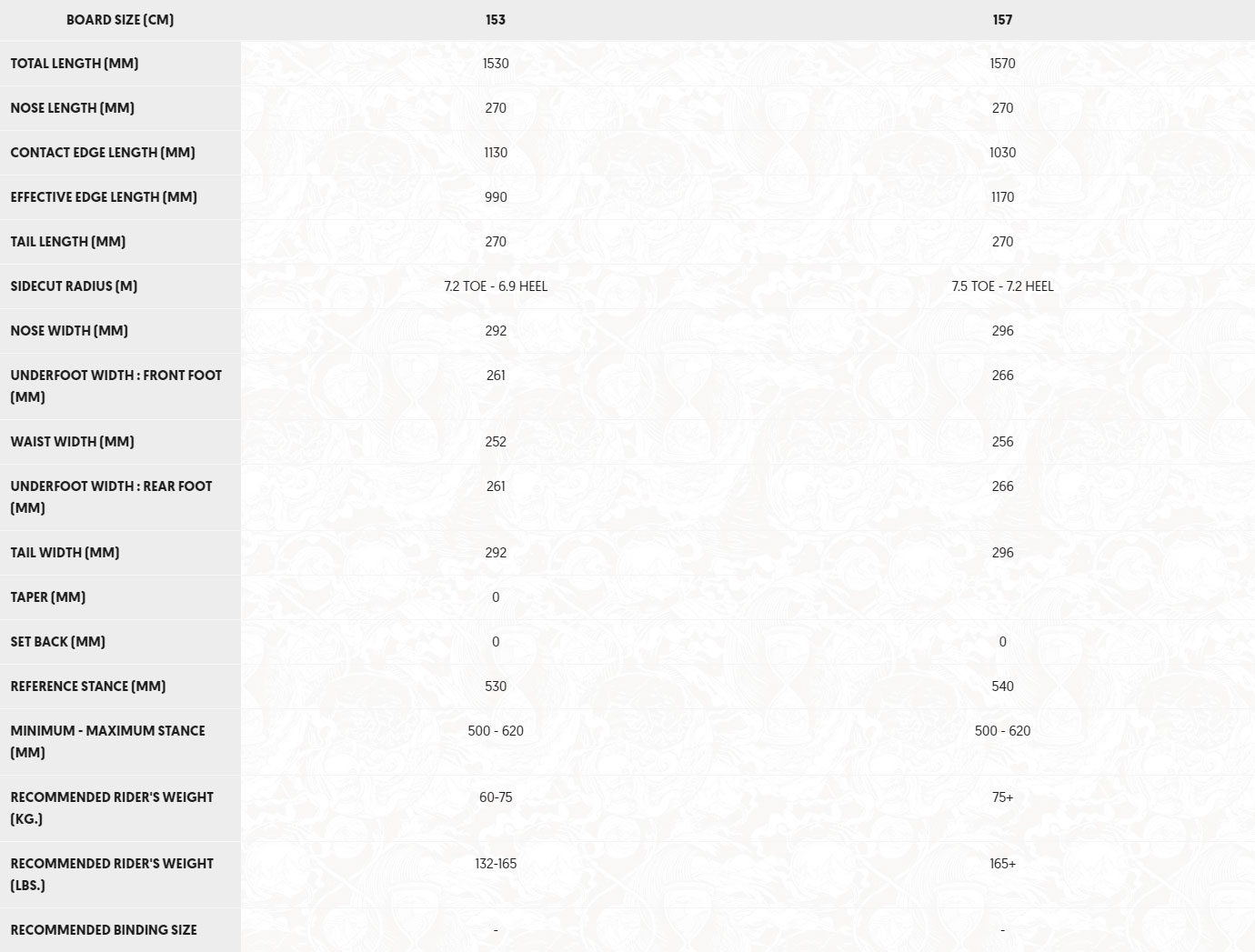 | BOARD SIZE (CM) | 153 | 157 |
|---|---|---|
| TOTAL LENGTH (MM) | 1530 | 1570 |
| NOSE LENGTH (MM) | 270 | 270 |
| CONTACT EDGE LENGTH (MM) | 1130 | 1030 |
| EFFECTIVE EDGE LENGTH (MM) | 990 | 1170 |
| TAIL LENGTH (MM) | 270 | 270 |
| SIDECUT RADIUS (M) | 7.2 TOE - 6.9 HEEL | 7.5 TOE - 7.2 HEEL |
| NOSE WIDTH (MM) | 292 | 296 |
| UNDERFOOT WIDTH : FRONT FOOT (MM) | 261 | 266 |
| WAIST WIDTH (MM) | 252 | 256 |
| UNDERFOOT WIDTH : REAR FOOT (MM) | 261 | 266 |
| TAIL WIDTH (MM) | 292 | 296 |
| TAPER (MM) | 0 | |
| SET BACK (MM) | 0 | 0 |
| REFERENCE STANCE (MM) | 530 | 540 |
| MINIMUM - MAXIMUM STANCE (MM) | 500 - 620 | 500 - 620 |
| RECOMMENDED RIDER'S WEIGHT (KG.) | 60-75 | 75+ |
| RECOMMENDED RIDER'S WEIGHT (LBS.) | 132-165 | 165+ |
| RECOMMENDED BINDING SIZE | - | - |